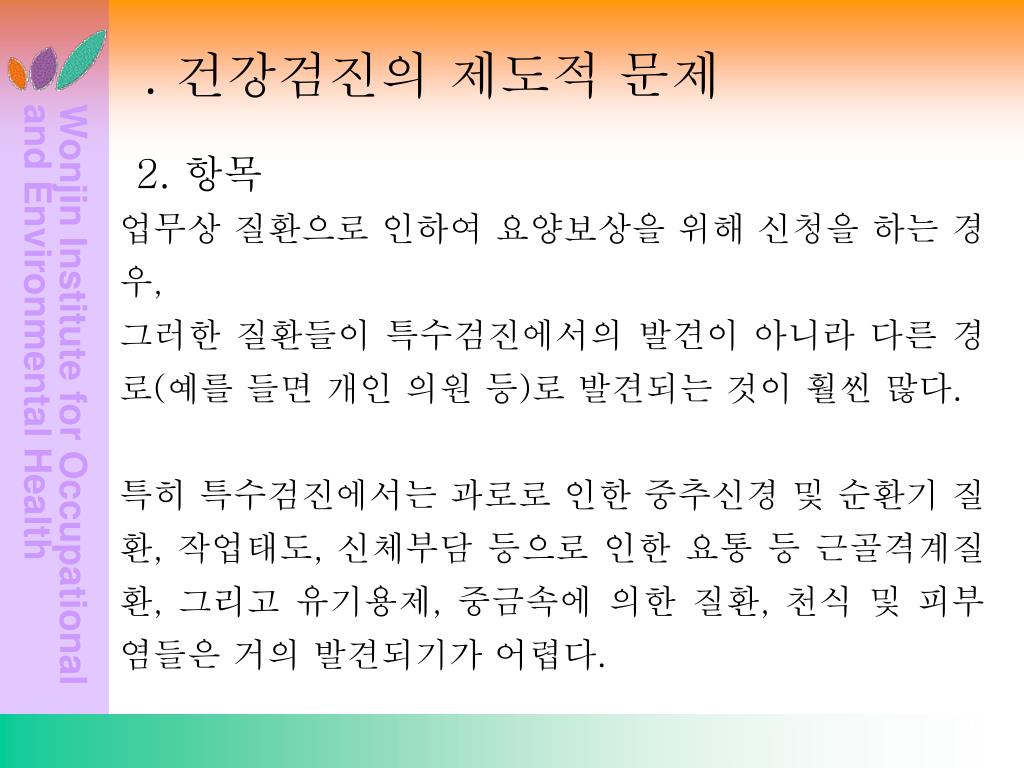 Wonjin Institute for Occupational and Environmental Health

. 건강검진의 제도적 문제

2. 항목

업무상 질환으로 인하여 요양보상을 위해 신청을 하는 경우,
그러한 질환들이 특수검진에서의 발견이 아니라 다른 경로(예를 들면 개인 의원 등)로 발견되는 것이 훨씬 많다.

특히 특수검진에서는 과로로 인한 중추신경 및 순환기 질환, 작업태도, 신체부담 등으로 인한 요통 등 근골격계질환, 그리고 유기용제, 중금속에 의한 질환, 천식 및 피부염들은 거의 발견되기가 어렵다.